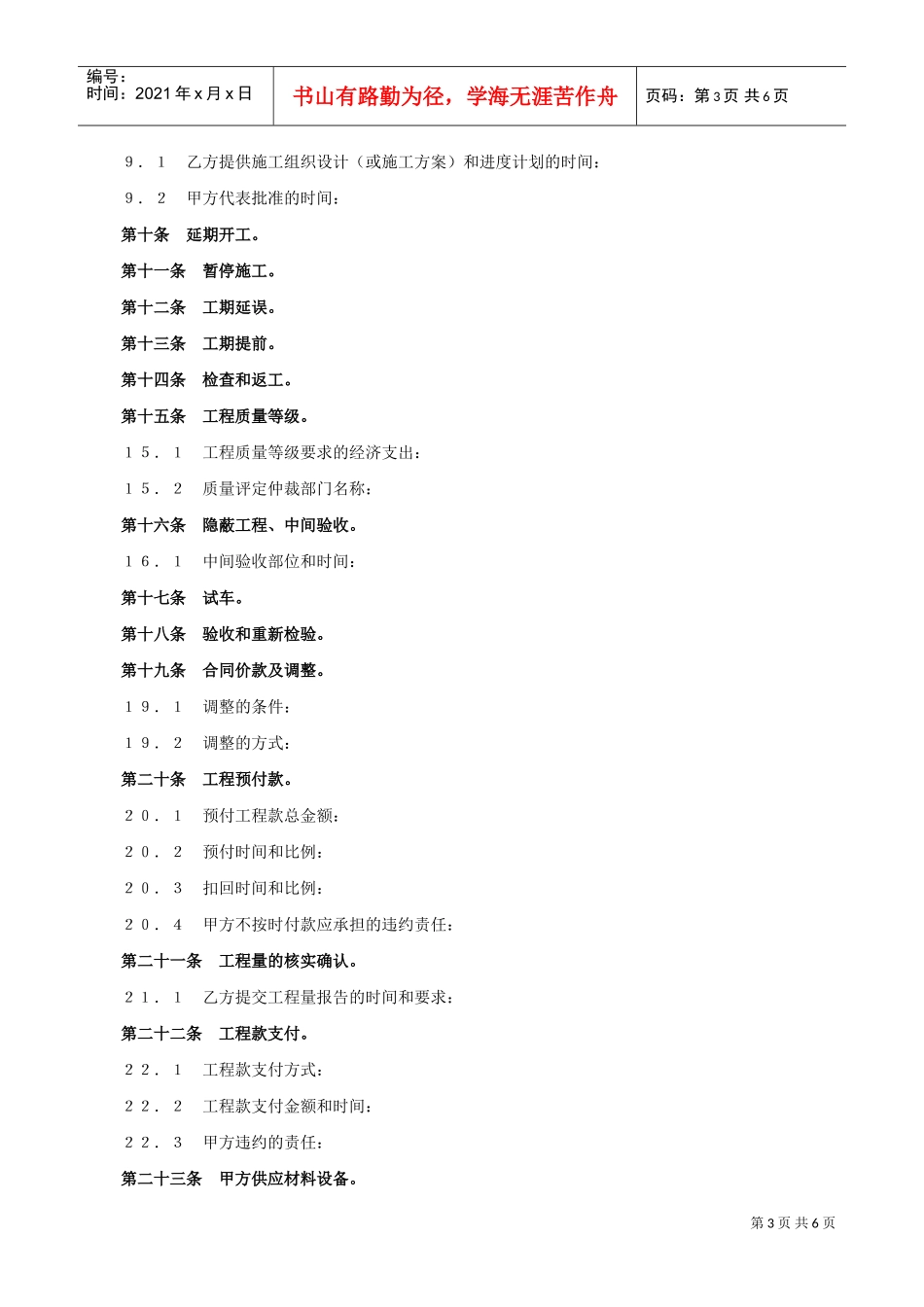 编号：
时间：2021 年 x 月 x 日

书山有路勤为径，学海无涯苦作舟

页码：第 3 页 共 6 页

９．１　乙方提供施工组织设计（或施工方案）和进度计划的时间：

９．２　甲方代表批准的时间：

第十条　延期开工。

第十一条　暂停施工。

第十二条　工期延误。

第十三条　工期提前。

第十四条　检查和返工。

第十五条　工程质量等级。

１５．１　工程质量等级要求的经济支出：

１５．２　质量评定仲裁部门名称：

第十六条　隐蔽工程、中间验收。

１６．１　中间验收部位和时间：

第十七条　试车。

第十八条　验收和重新检验。

第十九条　合同价款及调整。

１９．１　调整的条件：

１９．２　调整的方式：

第二十条　工程预付款。

２０．１　预付工程款总金额：

２０．２　预付时间和比例：

２０．３　扣回时间和比例：

２０．４　甲方不按时付款应承担的违约责任：

第二十一条　工程量的核实确认。

２１．１　乙方提交工程量报告的时间和要求：

第二十二条　工程款支付。

２２．１　工程款支付方式：

２２．２　工程款支付金额和时间：

２２．３　甲方违约的责任：

第二十三条　甲方供应材料设备。

第 3 页 共 6 页